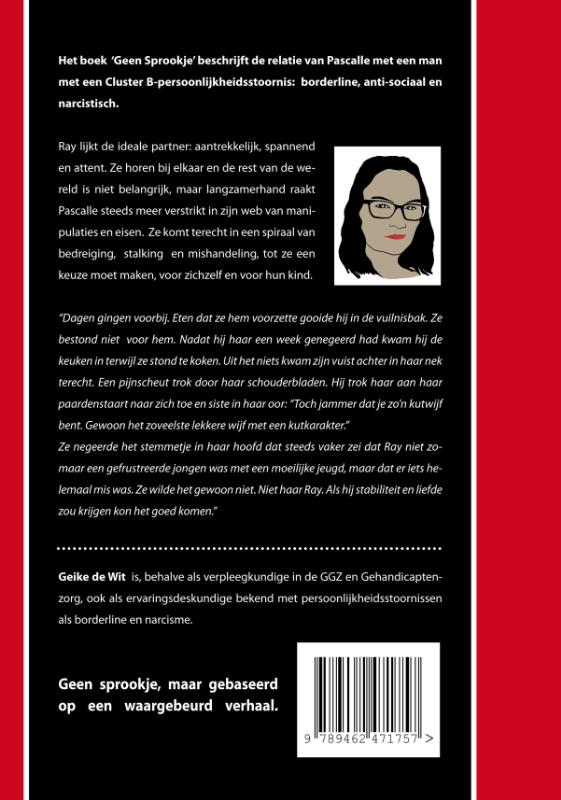 Het boek 'Geen Sprookje' beschrijft de relatie van Pascalle met een man met een Cluster B-persoonlijkheidsstoornis: borderline, anti-sociaal en narcistisch.

Ray lijkt de ideale partner: aantrekkelijk, spannend en attent. Ze horen bij elkaar en de rest van de wereld is niet belangrijk, maar langzamerhand raakt Pascalle steeds meer verstrikt in zijn web van manipulaties en eisen. Ze komt terecht in een spiraal van bedreiging, stalking en mishandeling, tot ze een keuze moet maken, voor zichzelf en voor hun kind.

"Dagen gingen voorbij. Eten dat ze hem voorzette gooide hij in de vuilnisbak. Ze bestond niet voor hem. Nadat hij haar een week genegeerd had kwam hij de keuken in terwijl ze stond te koken. Uit het niets kwam zijn vuist achter in haar nek terecht. Een pijnscheut trok door haar schouderbladen. Hij trok haar aan haar paardenstaart naar zich toe en siste in haar oor: "Toch jammer dat je zo'n kutwijf bent. Gewoon het zoveelste lekkere wijf met een kutkarakter."
Ze negeerde het stemmetje in haar hoofd dat steeds vaker zei dat Ray niet zomaar een gefrustreerde jongen was met een moeilijke jeugd, maar dat er iets helemaal mis was. Ze wilde het gewoon niet. Niet haar Ray. Als hij stabiliteit en liefde zou krijgen kon het goed komen."

Geike de Wit is, behalve als verpleegkundige in de GGZ en Gehandicaptenzorg, ook als ervaringsdeskundige bekend met persoonlijkheidsstoornissen als borderline en narcisme.

Geen sprookje, maar gebaseerd op een waargebeurd verhaal.

9 789462 471757 >